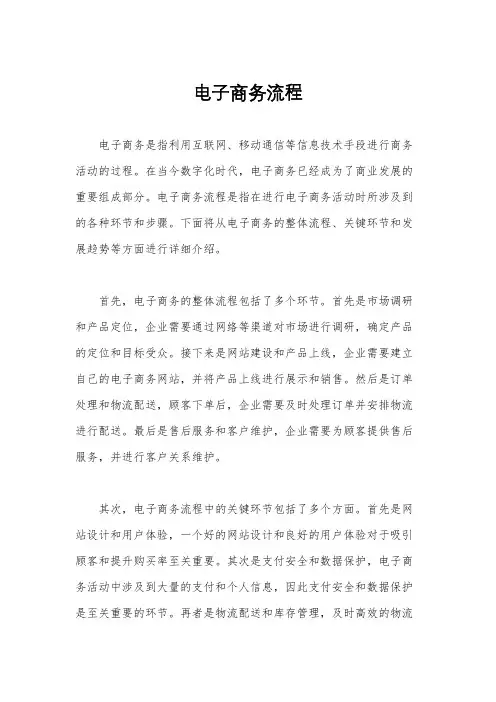 电子商务流程

电子商务是指利用互联网、移动通信等信息技术手段进行商务活动的过程。在当今数字化时代，电子商务已经成为了商业发展的重要组成部分。电子商务流程是指在进行电子商务活动时所涉及到的各种环节和步骤。下面将从电子商务的整体流程、关键环节和发展趋势等方面进行详细介绍。

首先，电子商务的整体流程包括了多个环节。首先是市场调研和产品定位，企业需要通过网络等渠道对市场进行调研，确定产品的定位和目标受众。接下来是网站建设和产品上线，企业需要建立自己的电子商务网站，并将产品上线进行展示和销售。然后是订单处理和物流配送，顾客下单后，企业需要及时处理订单并安排物流进行配送。最后是售后服务和客户维护，企业需要为顾客提供售后服务，并进行客户关系维护。

其次，电子商务流程中的关键环节包括了多个方面。首先是网站设计和用户体验，一个好的网站设计和良好的用户体验对于吸引顾客和提升购买率至关重要。其次是支付安全和数据保护，电子商务活动中涉及到大量的支付和个人信息，因此支付安全和数据保护是至关重要的环节。再者是物流配送和库存管理，及时高效的物流